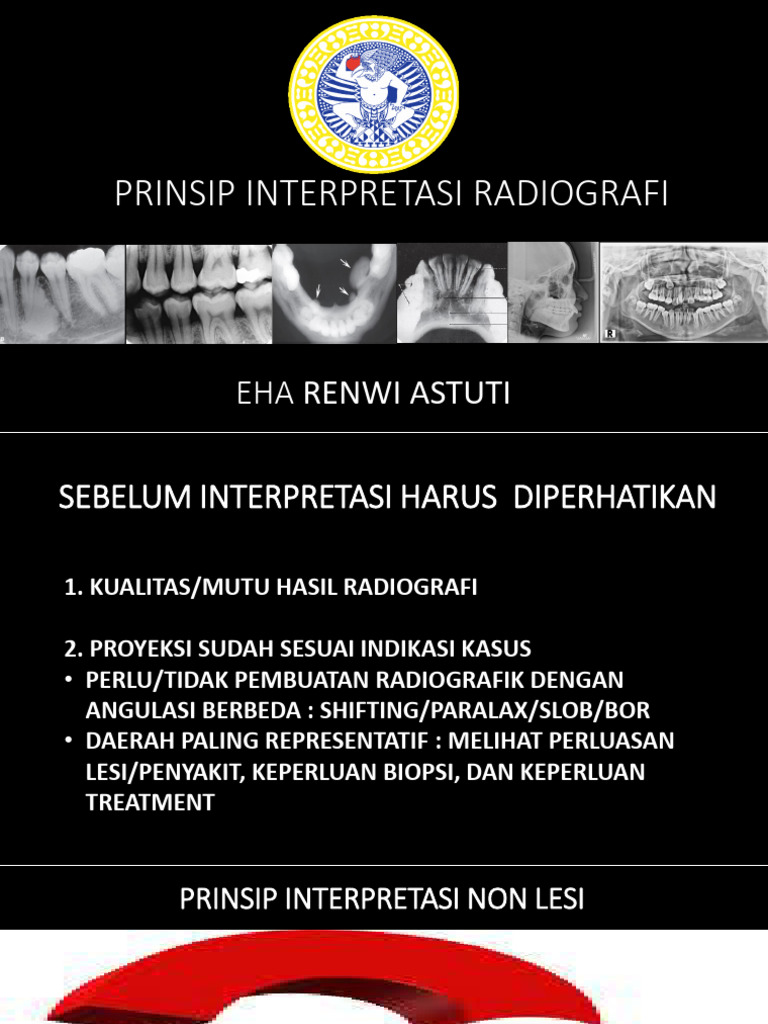 PRINSIP INTERPRETASI RADIOGRAFI

EHA RENWI ASTUTI

SEBELUM INTERPRETASI HARUS DIPERHATIKAN

1. KUALITAS/MUTU HASIL RADIOGRAFI

2. PROYEKSI SUDAH SESUAI INDIKASI KASUS
• PERLU/TIDAK PEMBUATAN RADIOGRAFIK DENGAN ANGULASI BERBEDA : SHIFTING/PARALAX/SLOB/BOR
• DAERAH PALING REPRESENTATIF : MELIHAT PERLUASAN LESI/PENYAKIT, KEPERLUAN BIOPSI, DAN KEPERLUAN TREATMENT

PRINSIP INTERPRETASI NON LESI